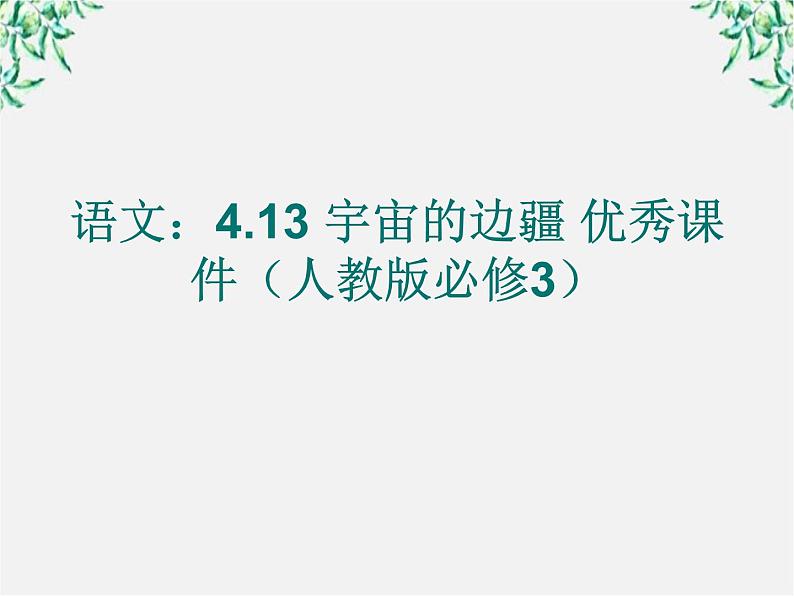 语文：4.13 宇宙的边疆 优秀课件（人教版必修3）